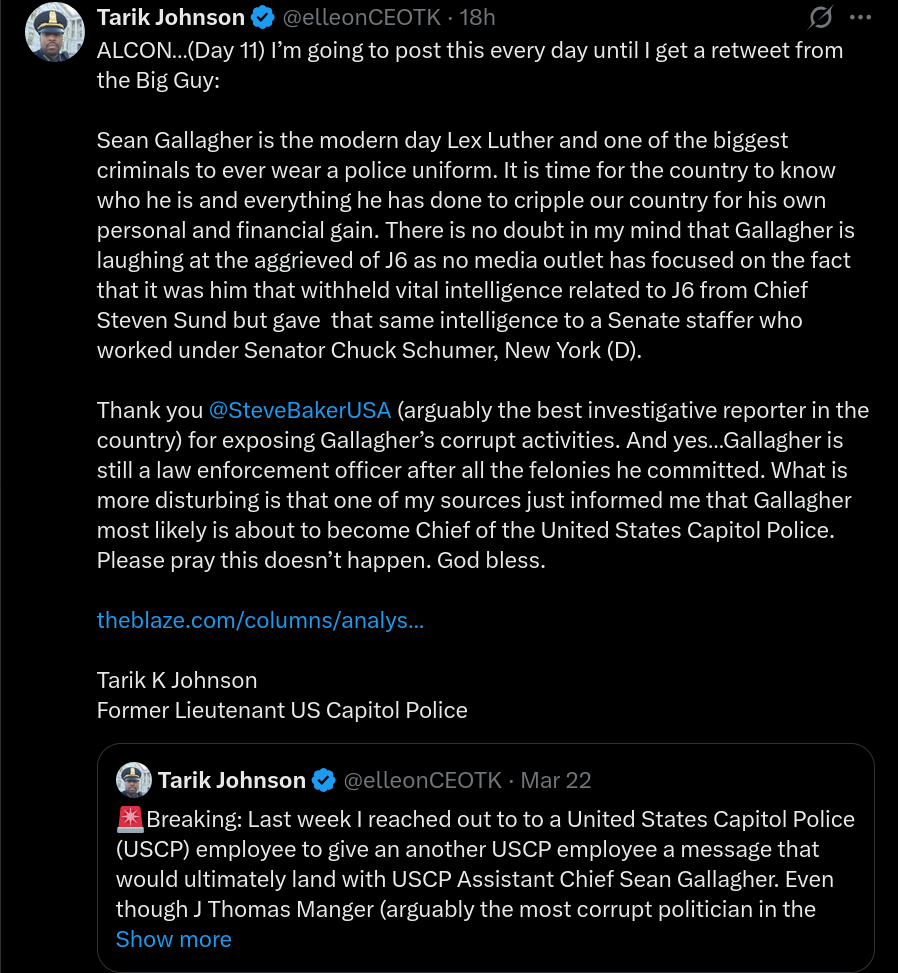 Tarik Johnson @elleonCEOTK · 18h

ALCON...(Day 11) I'm going to post this every day until I get a retweet from the Big Guy:

Sean Gallagher is the modern day Lex Luther and one of the biggest criminals to ever wear a police uniform. It is time for the country to know who he is and everything he has done to cripple our country for his own personal and financial gain. There is no doubt in my mind that Gallagher is laughing at the aggrieved of J6 as no media outlet has focused on the fact that it was him that withheld vital intelligence related to J6 from Chief Steven Sund but gave that same intelligence to a Senate staffer who worked under Senator Chuck Schumer, New York (D).

Thank you @SteveBakerUSA (arguably the best investigative reporter in the country) for exposing Gallagher's corrupt activities. And yes...Gallagher is still a law enforcement officer after all the felonies he committed. What is more disturbing is that one of my sources just informed me that Gallagher most likely is about to become Chief of the United States Capitol Police. Please pray this doesn't happen. God bless.

theblaze.com/columns/analys...

Tarik K Johnson
Former Lieutenant US Capitol Police

Tarik Johnson @elleonCEOTK · Mar 22

🚨Breaking: Last week I reached out to to a United States Capitol Police (USCP) employee to give an another USCP employee a message that would ultimately land with USCP Assistant Chief Sean Gallagher. Even though J Thomas Manger (arguably the most corrupt politician in the
Show more